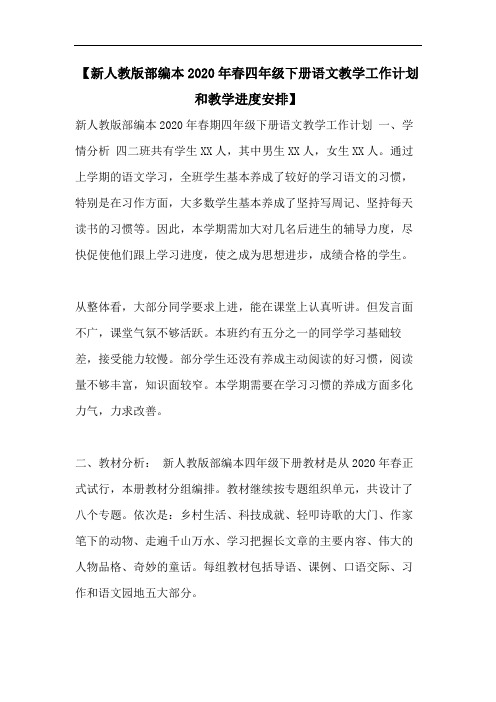 【新人教版部编本2020年春四年级下册语文教学工作计划和教学进度安排】

新人教版部编本2020年春期四年级下册语文教学工作计划 一、学情分析 四二班共有学生XX人，其中男生XX人，女生XX人。通过上学期的语文学习，全班学生基本养成了较好的学习语文的习惯，特别是在习作方面，大多数学生基本养成了坚持写周记、坚持每天读书的习惯等。因此，本学期需加大对几名后进生的辅导力度，尽快促使他们跟上学习进度，使之成为思想进步，成绩合格的学生。

从整体看，大部分同学要求上进，能在课堂上认真听讲。但发言面不广，课堂气氛不够活跃。本班约有五分之一的同学学习基础较差，接受能力较慢。部分学生还没有养成主动阅读的好习惯，阅读量不够丰富，知识面较窄。本学期需要在学习习惯的养成方面多化力气，力求改善。

二、教材分析： 新人教版部编本四年级下册教材是从2020年春正式试行，本册教材分组编排。教材继续按专题组织单元，共设计了八个专题。依次是：乡村生活、科技成就、轻叩诗歌的大门、作家笔下的动物、走遍千山万水、学习把握长文章的主要内容、伟大的人物品格、奇妙的童话。每组教材包括导语、课例、口语交际、习作和语文园地五大部分。